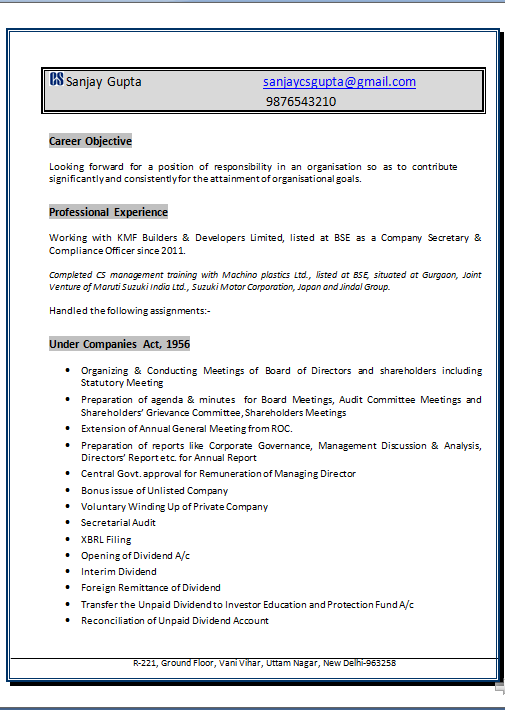 CS Sanjay Gupta sanjaycsgupta@gmail.com
9876543210

Career Objective

Looking forward for a position of responsibility in an organisation so as to contribute significantly and consistently for the attainment of organisational goals.

Professional Experience

Working with KMF Builders & Developers Limited, listed at BSE as a Company Secretary & Compliance Officer since 2011.

Completed CS management training with Machino plastics Ltd., listed at BSE, situated at Gurgaon, Joint Venture of Maruti Suzuki India Ltd., Suzuki Motor Corporation, Japan and Jindal Group.

Handled the following assignments:-

Under Companies Act, 1956

- Organizing & Conducting Meetings of Board of Directors and shareholders including Statutory Meeting
- Preparation of agenda & minutes for Board Meetings, Audit Committee Meetings and Shareholders' Grievance Committee, Shareholders Meetings
- Extension of Annual General Meeting from ROC.
- Preparation of reports like Corporate Governance, Management Discussion & Analysis, Directors' Report etc. for Annual Report
- Central Govt. approval for Remuneration of Managing Director
- Bonus issue of Unlisted Company
- Voluntary Winding Up of Private Company
- Secretarial Audit
- XBRL Filing
- Opening of Dividend A/c
- Interim Dividend
- Foreign Remittance of Dividend
- Transfer the Unpaid Dividend to Investor Education and Protection Fund A/c
- Reconciliation of Unpaid Dividend Account

R-221, Ground Floor, Vani Vihar, Uttam Nagar, New Delhi-963258